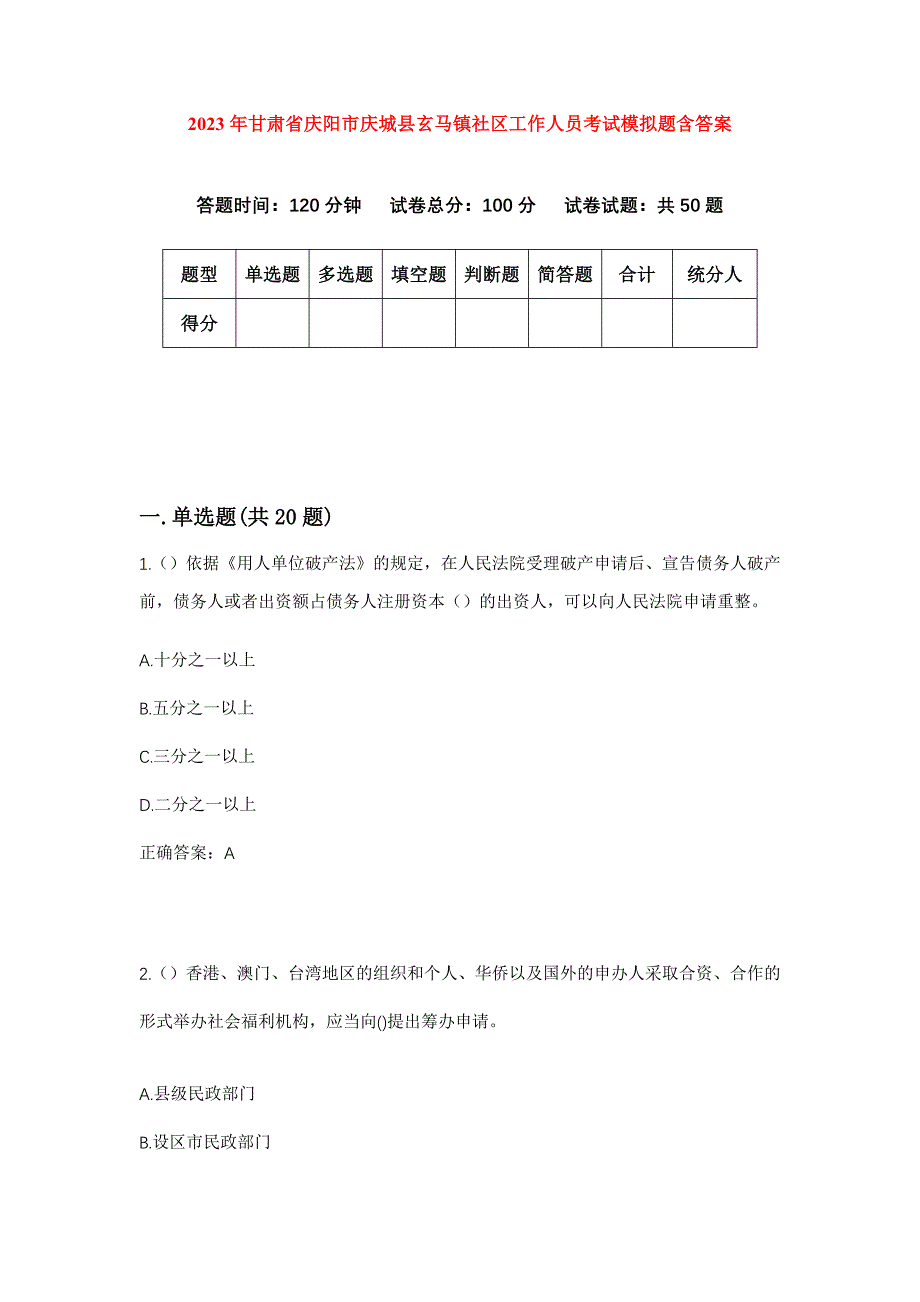 2023年甘肃省庆阳市庆城县玄马镇社区工作人员考试模拟题含答案

答题时间：120分钟　试卷总分：100分　试卷试题：共50题

| 题型 | 单选题 | 多选题 | 填空题 | 判断题 | 简答题 | 合计 | 统分人 |
|---|---|---|---|---|---|---|---|
| 得分 | | | | | | | |

一.单选题(共20题)

1.()依据《用人单位破产法》的规定，在人民法院受理破产申请后、宣告债务人破产前，债务人或者出资额占债务人注册资本()的出资人，可以向人民法院申请重整。

A.十分之一以上

B.五分之一以上

C.三分之一以上

D.二分之一以上

正确答案：A

2.()香港、澳门、台湾地区的组织和个人、华侨以及国外的申办人采取合资、合作的形式举办社会福利机构，应当向()提出筹办申请。

A.县级民政部门

B.设区市民政部门